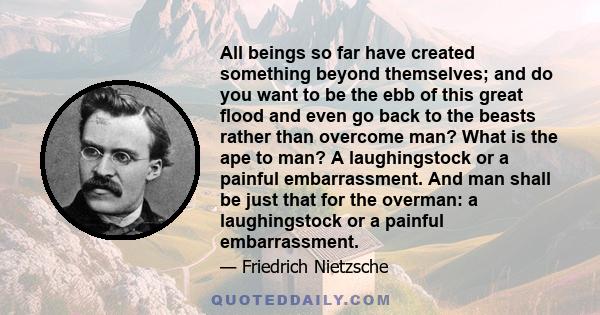 All beings so far have created something beyond themselves; and do you want to be the ebb of this great flood and even go back to the beasts rather than overcome man? What is the ape to man? A laughingstock or a painful embarrassment. And man shall be just that for the overman: a laughingstock or a painful embarrassment.

— Friedrich Nietzsche

QUOTEDDAILY.COM